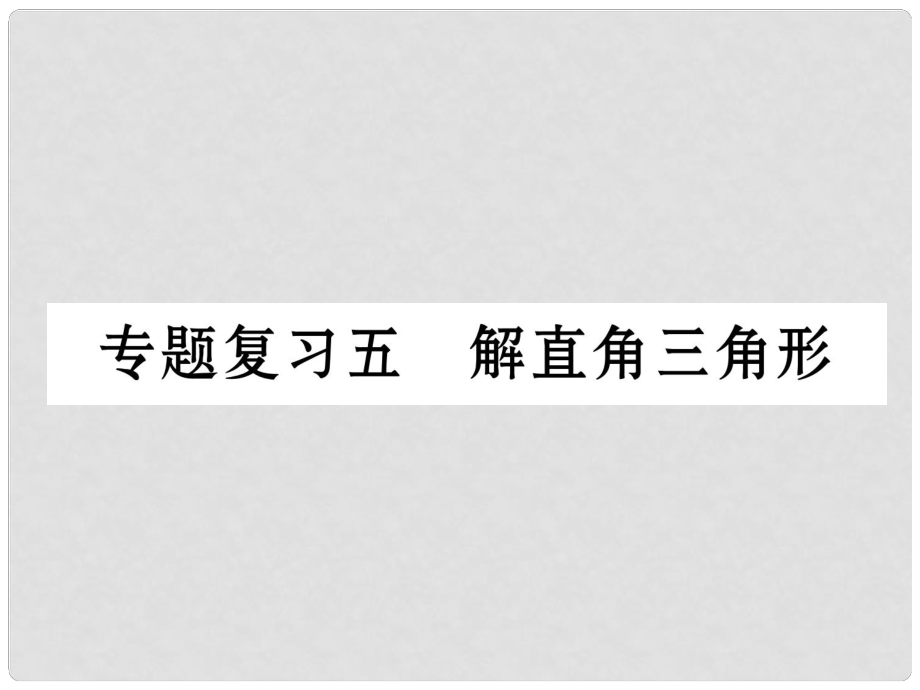 专题复习五　解直角三角形